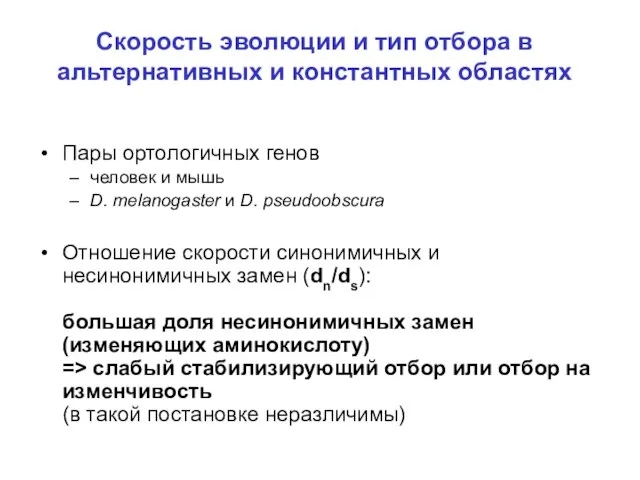 Скорость эволюции и тип отбора в альтернативных и константных областях

• Пары ортологичных генов
– человек и мышь
– D. melanogaster и D. pseudoobscura

• Отношение скорости синонимичных и несинонимичных замен ($d_n/d_s$):

большая доля несинонимичных замен (изменяющих аминокислоту)
=> слабый стабилизирующий отбор или отбор на изменчивость
(в такой постановке неразличимы)